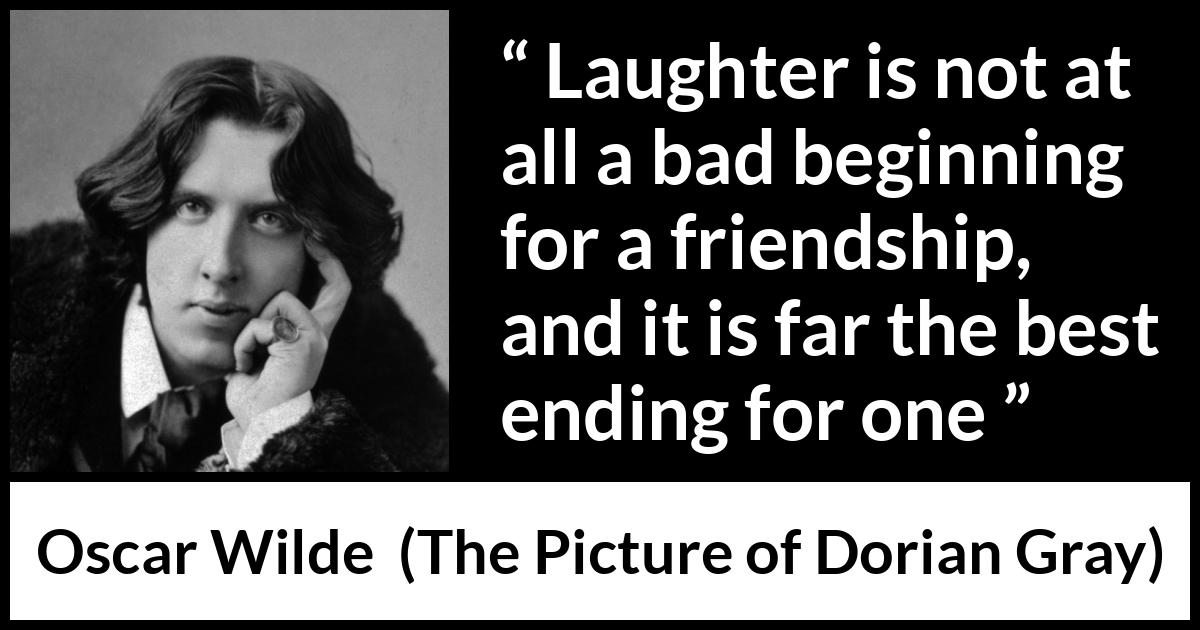 “ Laughter is not at all a bad beginning for a friendship, and it is far the best ending for one ”

Oscar Wilde (The Picture of Dorian Gray)